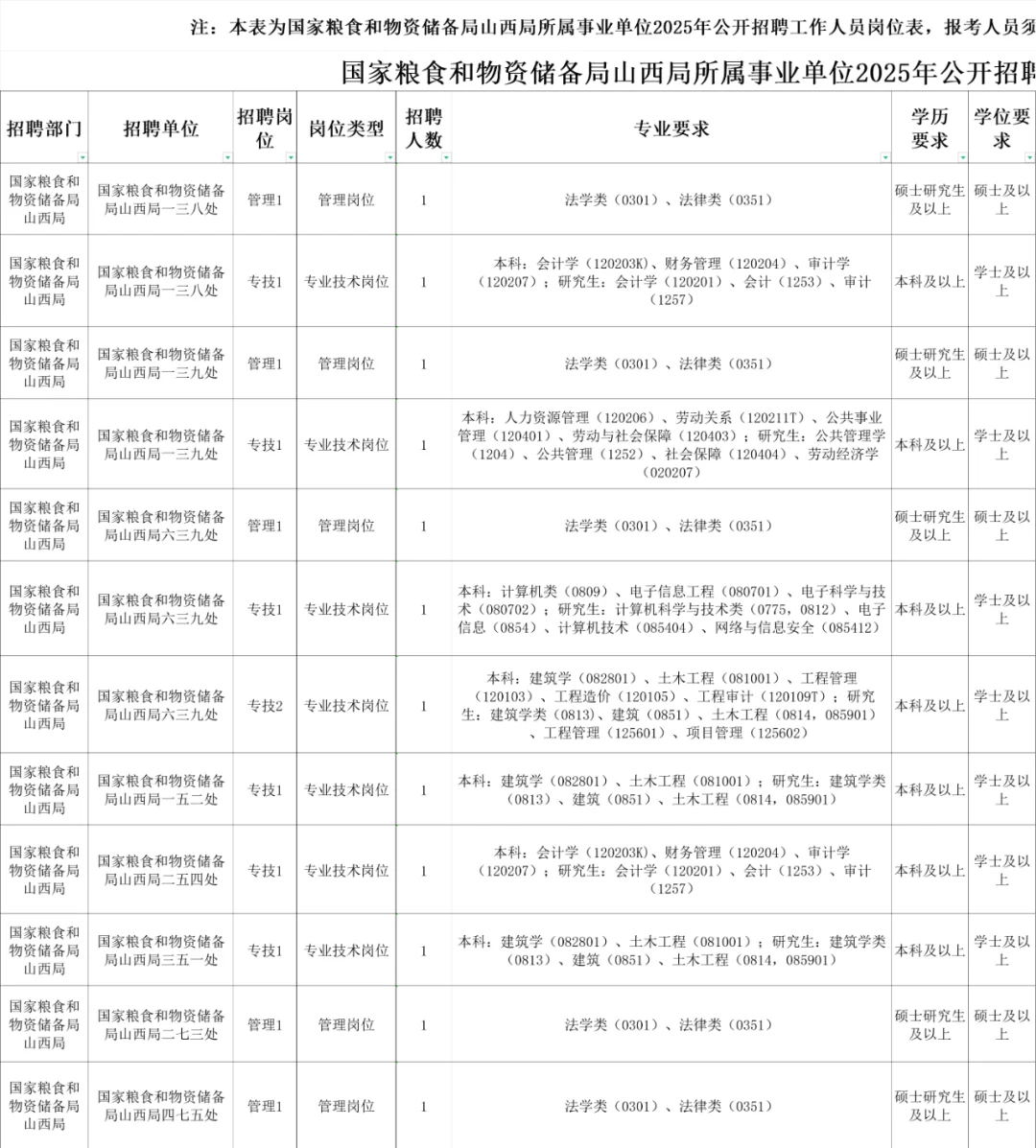 注：本表为国家粮食和物资储备局山西局所属事业单位2025年公开招聘工作人员岗位表，报考人员须

国家粮食和物资储备局山西局所属事业单位2025年公开招聘

| 招聘部门 | 招聘单位 | 招聘岗位 | 岗位类型 | 招聘人数 | 专业要求 | 学历要求 | 学位要求 |
|---|---|---|---|---|---|---|---|
| 国家粮食和物资储备局山西局 | 国家粮食和物资储备局山西局一三八处 | 管理1 | 管理岗位 | 1 | 法学类（0301）、法律类（0351） | 硕士研究生及以上 | 硕士及以上 |
| 国家粮食和物资储备局山西局 | 国家粮食和物资储备局山西局一三八处 | 专技1 | 专业技术岗位 | 1 | 本科：会计学（120203K）、财务管理（120204）、审计学（120207）；研究生：会计学（120201）、会计（1253）、审计（1257） | 本科及以上 | 学士及以上 |
| 国家粮食和物资储备局山西局 | 国家粮食和物资储备局山西局一三九处 | 管理1 | 管理岗位 | 1 | 法学类（0301）、法律类（0351） | 硕士研究生及以上 | 硕士及以上 |
| 国家粮食和物资储备局山西局 | 国家粮食和物资储备局山西局一三九处 | 专技1 | 专业技术岗位 | 1 | 本科：人力资源管理（120206）、劳动关系（120211T）、公共事业管理（120401）、劳动与社会保障（120403）；研究生：公共管理学（1204）、公共管理（1252）、社会保障（120404）、劳动经济学（020207） | 本科及以上 | 学士及以上 |
| 国家粮食和物资储备局山西局 | 国家粮食和物资储备局山西局六三九处 | 管理1 | 管理岗位 | 1 | 法学类（0301）、法律类（0351） | 硕士研究生及以上 | 硕士及以上 |
| 国家粮食和物资储备局山西局 | 国家粮食和物资储备局山西局六三九处 | 专技1 | 专业技术岗位 | 1 | 本科：计算机类（0809）、电子信息工程（080701）、电子科学与技术（080702）；研究生：计算机科学与技术类（0775，0812）、电子信息（0854）、计算机技术（085404）、网络与信息安全（085412） | 本科及以上 | 学士及以上 |
| 国家粮食和物资储备局山西局 | 国家粮食和物资储备局山西局六三九处 | 专技2 | 专业技术岗位 | 1 | 本科：建筑学（082801）、土木工程（081001）、工程管理（120103）、工程造价（120105）、工程审计（120109T）；研究生：建筑学类（0813）、建筑（0851）、土木工程（0814，085901）、工程管理（125601）、项目管理（125602） | 本科及以上 | 学士及以上 |
| 国家粮食和物资储备局山西局 | 国家粮食和物资储备局山西局一五二处 | 专技1 | 专业技术岗位 | 1 | 本科：建筑学（082801）、土木工程（081001）；研究生：建筑学类（0813）、建筑（0851）、土木工程（0814，085901） | 本科及以上 | 学士及以上 |
| 国家粮食和物资储备局山西局 | 国家粮食和物资储备局山西局二五四处 | 专技1 | 专业技术岗位 | 1 | 本科：会计学（120203K）、财务管理（120204）、审计学（120207）；研究生：会计学（120201）、会计（1253）、审计（1257） | 本科及以上 | 学士及以上 |
| 国家粮食和物资储备局山西局 | 国家粮食和物资储备局山西局三五一处 | 专技1 | 专业技术岗位 | 1 | 本科：建筑学（082801）、土木工程（081001）；研究生：建筑学类（0813）、建筑（0851）、土木工程（0814，085901） | 本科及以上 | 学士及以上 |
| 国家粮食和物资储备局山西局 | 国家粮食和物资储备局山西局二七三处 | 管理1 | 管理岗位 | 1 | 法学类（0301）、法律类（0351） | 硕士研究生及以上 | 硕士及以上 |
| 国家粮食和物资储备局山西局 | 国家粮食和物资储备局山西局四七五处 | 管理1 | 管理岗位 | 1 | 法学类（0301）、法律类（0351） | 硕士研究生及以上 | 硕士及以上 |